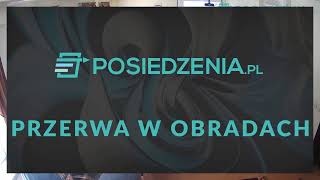 POSIEDZENIA.PL

PRZERWA W OBRADACH